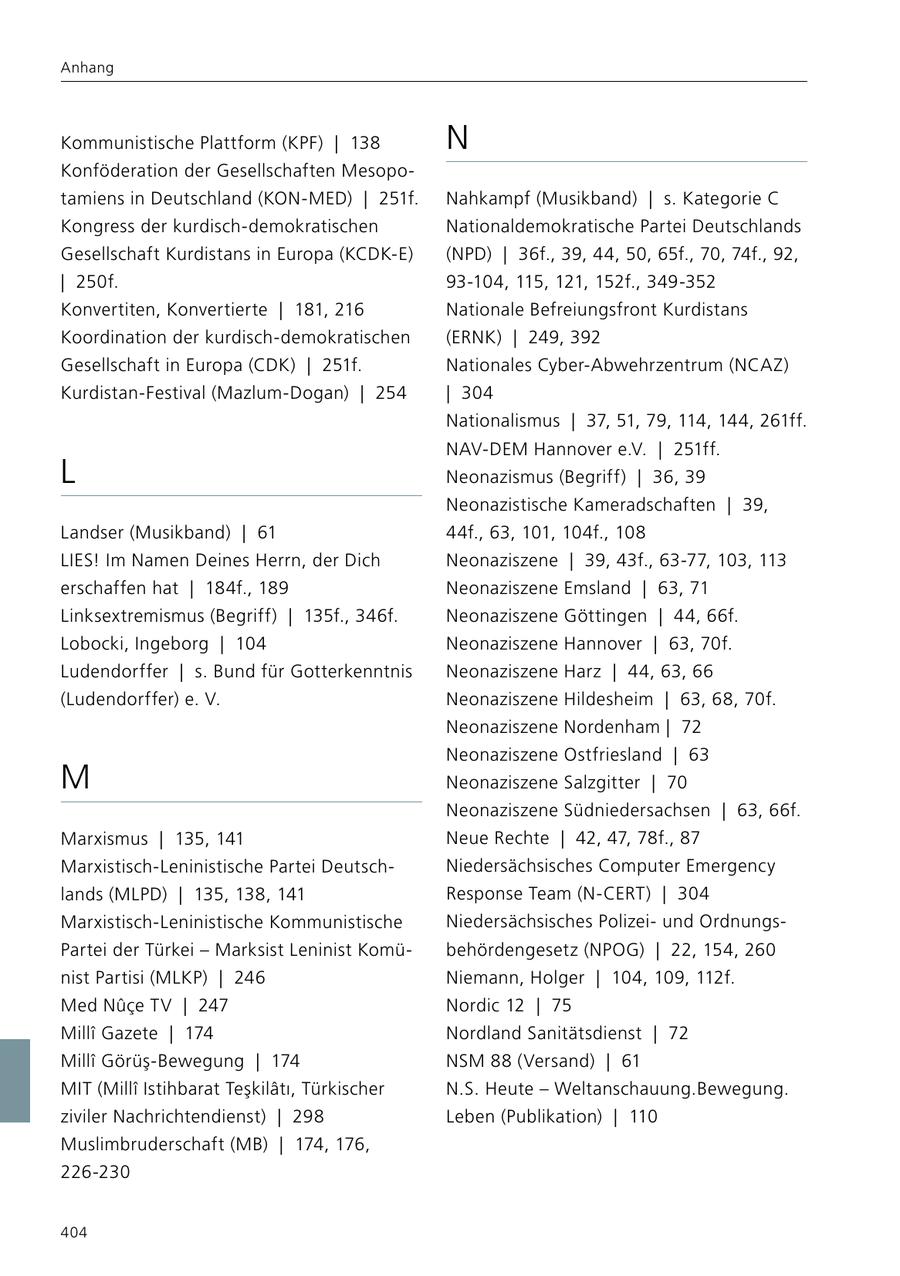 Anhang

Kommunistische Plattform (KPF) | 138
Konföderation der Gesellschaften Mesopotamiens in Deutschland (KON-MED) | 251f.
Kongress der kurdisch-demokratischen Gesellschaft Kurdistans in Europa (KCDK-E) | 250f.
Konvertiten, Konvertierte | 181, 216
Koordination der kurdisch-demokratischen Gesellschaft in Europa (CDK) | 251f.
Kurdistan-Festival (Mazlum-Dogan) | 254

L

Landser (Musikband) | 61
LIES! Im Namen Deines Herrn, der Dich erschaffen hat | 184f., 189
Linksextremismus (Begriff) | 135f., 346f.
Lobocki, Ingeborg | 104
Ludendorffer | s. Bund für Gotterkenntnis (Ludendorffer) e. V.

M

Marxismus | 135, 141
Marxistisch-Leninistische Partei Deutschlands (MLPD) | 135, 138, 141
Marxistisch-Leninistische Kommunistische Partei der Türkei – Marksist Leninist Komünist Partisi (MLKP) | 246
Med Nûçe TV | 247
Millî Gazete | 174
Millî Görüş-Bewegung | 174
MIT (Millî Istihbarat Teşkilâtı, Türkischer ziviler Nachrichtendienst) | 298
Muslimbruderschaft (MB) | 174, 176, 226-230

N

Nahkampf (Musikband) | s. Kategorie C
Nationaldemokratische Partei Deutschlands (NPD) | 36f., 39, 44, 50, 65f., 70, 74f., 92, 93-104, 115, 121, 152f., 349-352
Nationale Befreiungsfront Kurdistans (ERNK) | 249, 392
Nationales Cyber-Abwehrzentrum (NCAZ) | 304
Nationalismus | 37, 51, 79, 114, 144, 261ff.
NAV-DEM Hannover e.V. | 251ff.
Neonazismus (Begriff) | 36, 39
Neonazistische Kameradschaften | 39, 44f., 63, 101, 104f., 108
Neonaziszene | 39, 43f., 63-77, 103, 113
Neonaziszene Emsland | 63, 71
Neonaziszene Göttingen | 44, 66f.
Neonaziszene Hannover | 63, 70f.
Neonaziszene Harz | 44, 63, 66
Neonaziszene Hildesheim | 63, 68, 70f.
Neonaziszene Nordenham | 72
Neonaziszene Ostfriesland | 63
Neonaziszene Salzgitter | 70
Neonaziszene Südniedersachsen | 63, 66f.
Neue Rechte | 42, 47, 78f., 87
Niedersächsisches Computer Emergency Response Team (N-CERT) | 304
Niedersächsisches Polizei- und Ordnungsbehördengesetz (NPOG) | 22, 154, 260
Niemann, Holger | 104, 109, 112f.
Nordic 12 | 75
Nordland Sanitätsdienst | 72
NSM 88 (Versand) | 61
N.S. Heute – Weltanschauung.Bewegung. Leben (Publikation) | 110

404